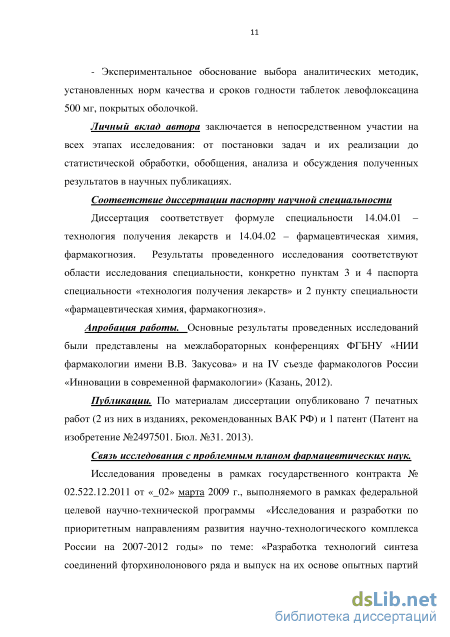 11

- Экспериментальное обоснование выбора аналитических методик, установленных норм качества и сроков годности таблеток левофлоксацина 500 мг, покрытых оболочкой.

Личный вклад автора заключается в непосредственном участии на всех этапах исследования: от постановки задач и их реализации до статистической обработки, обобщения, анализа и обсуждения полученных результатов в научных публикациях.

Соответствие диссертации паспорту научной специальности

Диссертация соответствует формуле специальности 14.04.01 – технология получения лекарств и 14.04.02 – фармацевтическая химия, фармакогнозия. Результаты проведенного исследования соответствуют области исследования специальности, конкретно пунктам 3 и 4 паспорта специальности «технология получения лекарств» и 2 пункту специальности «фармацевтическая химия, фармакогнозия».

Апробация работы. Основные результаты проведенных исследований были представлены на межлабораторных конференциях ФГБНУ «НИИ фармакологии имени В.В. Закусова» и на IV съезде фармакологов России «Инновации в современной фармакологии» (Казань, 2012).

Публикации. По материалам диссертации опубликовано 7 печатных работ (2 из них в изданиях, рекомендованных ВАК РФ) и 1 патент (Патент на изобретение №2497501. Бюл. №31. 2013).

Связь исследования с проблемным планом фармацевтических наук.

Исследования проведены в рамках государственного контракта № 02.522.12.2011 от «_02» марта 2009 г., выполняемого в рамках федеральной целевой научно-технической программы «Исследования и разработки по приоритетным направлениям развития научно-технологического комплекса России на 2007-2012 годы» по теме: «Разработка технологий синтеза соединений фторхинолонового ряда и выпуск на их основе опытных партий

dsLib.net
библиотека диссертаций